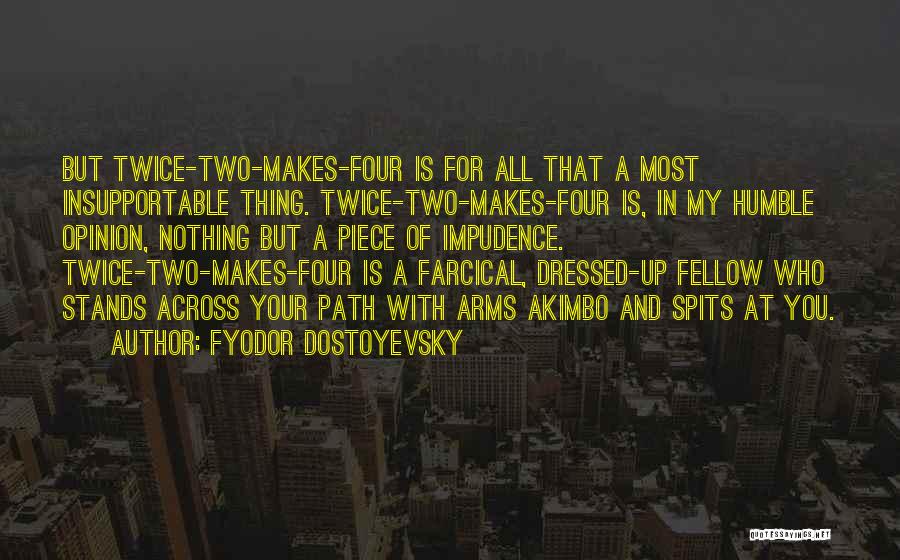 BUT TWICE-TWO-MAKES-FOUR IS FOR ALL THAT A MOST INSUPPORTABLE THING. TWICE-TWO-MAKES-FOUR IS, IN MY HUMBLE OPINION, NOTHING BUT A PIECE OF IMPUDENCE. TWICE-TWO-MAKES-FOUR IS A FARCICAL, DRESSED-UP FELLOW WHO STANDS ACROSS YOUR PATH WITH ARMS AKIMBO AND SPITS AT YOU.
AUTHOR: FYODOR DOSTOYEVSKY

QUOTESSAYINGS.NET